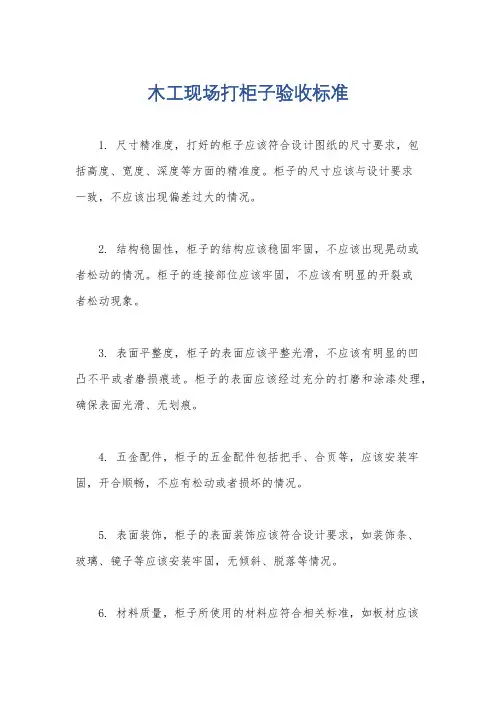 木工现场打柜子验收标准

1. 尺寸精准度，打好的柜子应该符合设计图纸的尺寸要求，包括高度、宽度、深度等方面的精准度。柜子的尺寸应该与设计要求一致，不应该出现偏差过大的情况。

2. 结构稳固性，柜子的结构应该稳固牢固，不应该出现晃动或者松动的情况。柜子的连接部位应该牢固，不应该有明显的开裂或者松动现象。

3. 表面平整度，柜子的表面应该平整光滑，不应该有明显的凹凸不平或者磨损痕迹。柜子的表面应该经过充分的打磨和涂漆处理，确保表面光滑、无划痕。

4. 五金配件，柜子的五金配件包括把手、合页等，应该安装牢固，开合顺畅，不应有松动或者损坏的情况。

5. 表面装饰，柜子的表面装饰应该符合设计要求，如装饰条、玻璃、镜子等应该安装牢固，无倾斜、脱落等情况。

6. 材料质量，柜子所使用的材料应符合相关标准，如板材应该